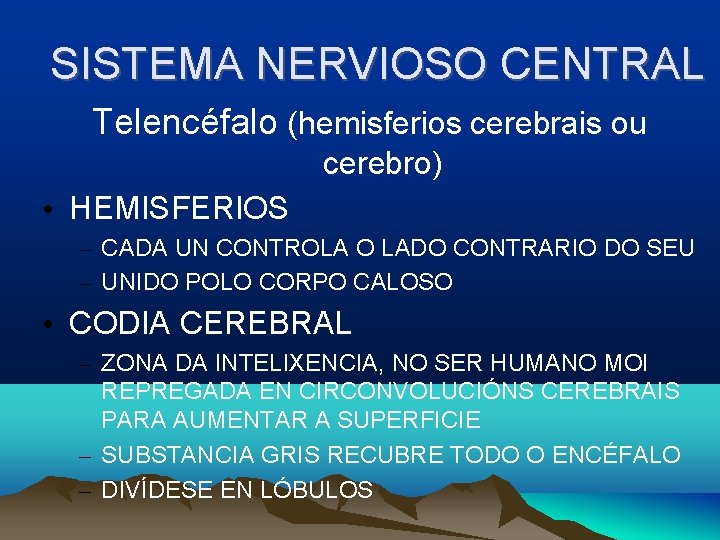 SISTEMA NERVIOSO CENTRAL

Telencéfalo (hemisferios cerebrais ou cerebro)

• HEMISFERIOS
– CADA UN CONTROLA O LADO CONTRARIO DO SEU
– UNIDO POLO CORPO CALOSO

• CODIA CEREBRAL
– ZONA DA INTELIXENCIA, NO SER HUMANO MOI REPREGADA EN CIRCONVOLUCIÓNS CEREBRAIS PARA AUMENTAR A SUPERFICIE
– SUBSTANCIA GRIS RECUBRE TODO O ENCÉFALO
– DIVÍDESE EN LÓBULOS